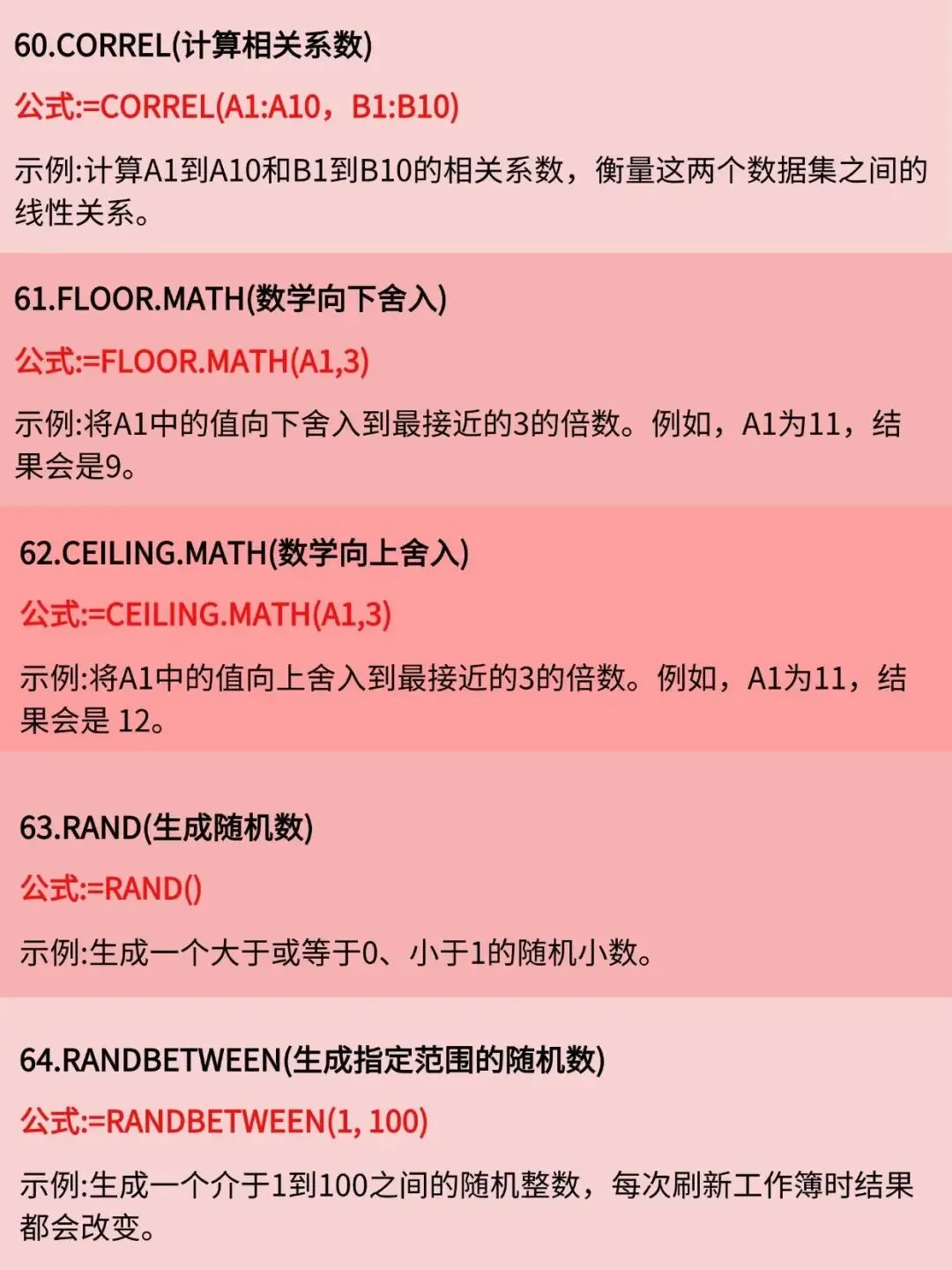 60.CORREL(计算相关系数)

公式:=CORREL(A1:A10，B1:B10)

示例:计算A1到A10和B1到B10的相关系数，衡量这两个数据集之间的线性关系。

61.FLOOR.MATH(数学向下舍入)

公式:=FLOOR.MATH(A1,3)

示例:将A1中的值向下舍入到最接近的3的倍数。例如，A1为11，结果会是9。

62.CEILING.MATH(数学向上舍入)

公式:=CEILING.MATH(A1,3)

示例:将A1中的值向上舍入到最接近的3的倍数。例如，A1为11，结果会是12。

63.RAND(生成随机数)

公式:=RAND()

示例:生成一个大于或等于0、小于1的随机小数。

64.RANDBETWEEN(生成指定范围的随机数)

公式:=RANDBETWEEN(1, 100)

示例:生成一个介于1到100之间的随机整数，每次刷新工作簿时结果都会改变。